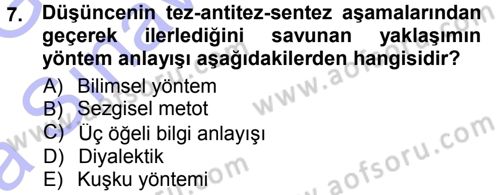 7. Düşüncenin tez-antitez-sentez aşamalarından geçerek ilerlediğini savunan yaklaşımın yöntem anlayışı aşağıdakilerden hangisidir?

A) Bilimsel yöntem
B) Sezgisel metot
C) Üç öğeli bilgi anlayışı
D) Diyalektik
E) Kuşku yöntemi

www.aofsoru.com
www.aofsoru.com
www.aofsoru.com